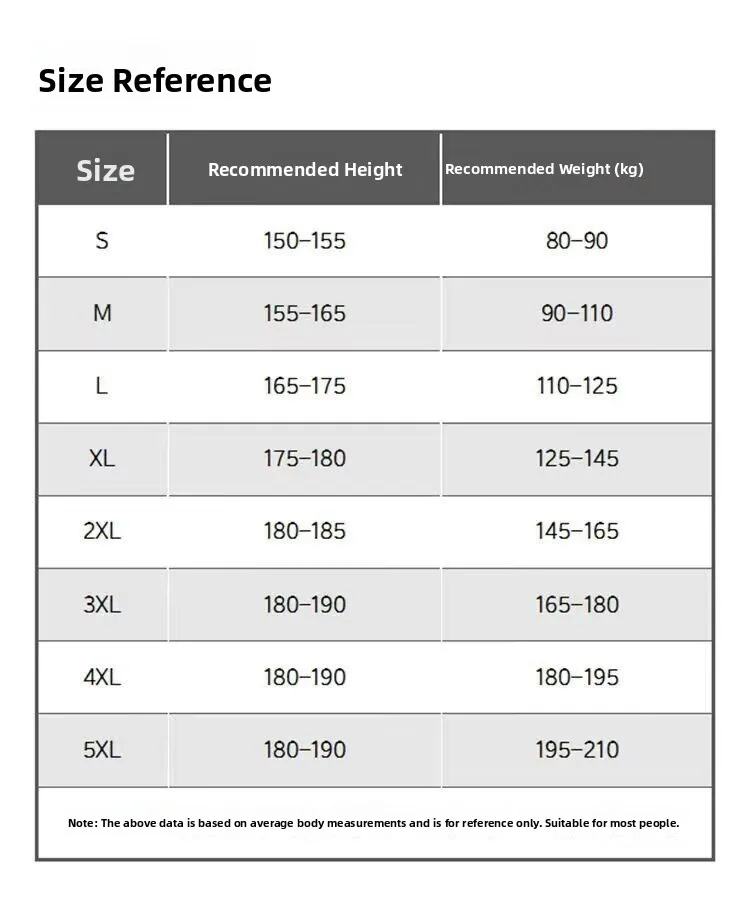 Size Reference

| Size | Recommended Height | Recommended Weight (kg) |
|---|---|---|
| S | 150–155 | 80–90 |
| M | 155–165 | 90–110 |
| L | 165–175 | 110–125 |
| XL | 175–180 | 125–145 |
| 2XL | 180–185 | 145–165 |
| 3XL | 180–190 | 165–180 |
| 4XL | 180–190 | 180–195 |
| 5XL | 180–190 | 195–210 |

Note: The above data is based on average body measurements and is for reference only. Suitable for most people.